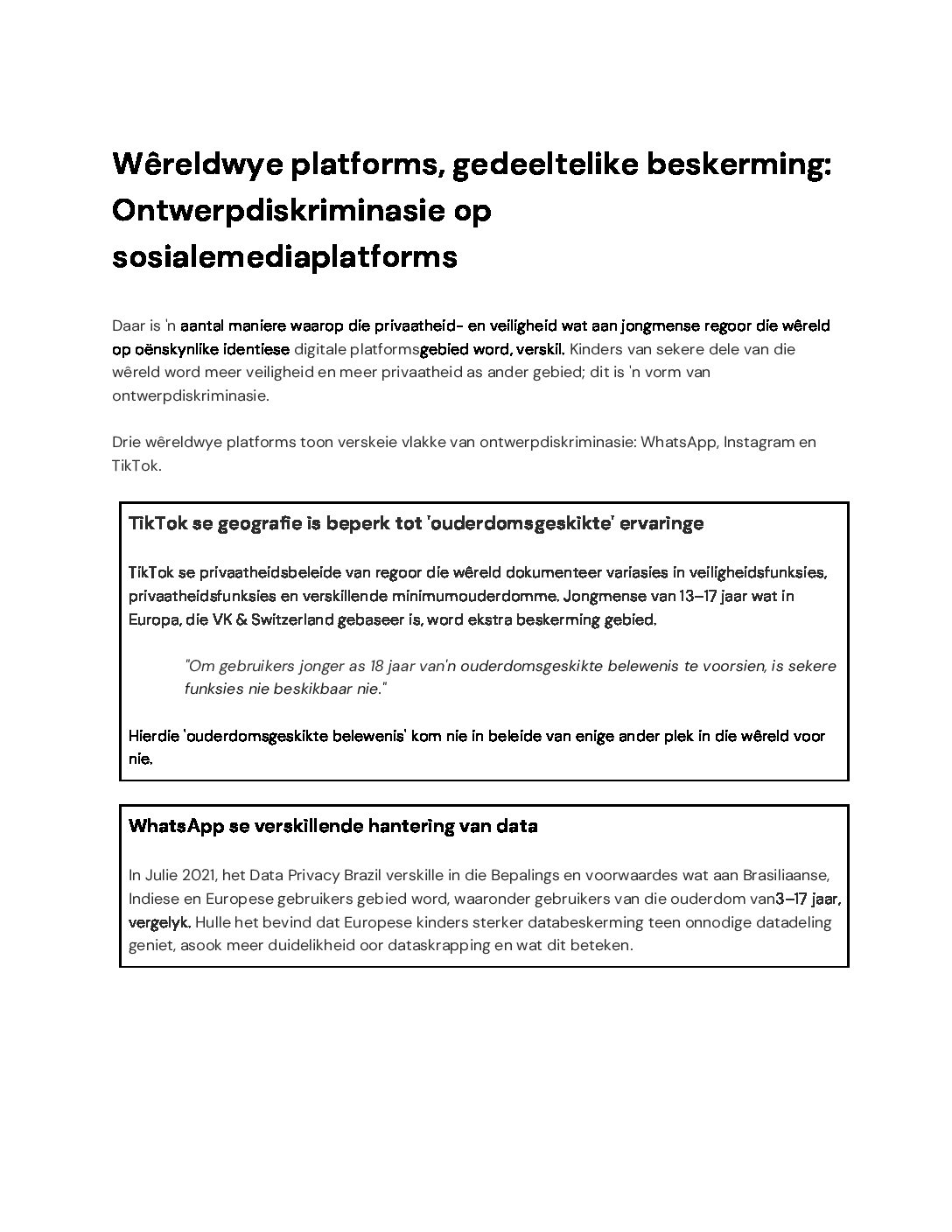 Wêreldwye platforms, gedeeltelike beskerming: Ontwerpdiskriminasie op sosialemediaplatforms

Daar is 'n aantal maniere waarop die privaatheid- en veiligheid wat aan jongmense regoor die wêreld op oënskynlike identiese digitale platformsgebied word, verskil. Kinders van sekere dele van die wêreld word meer veiligheid en meer privaatheid as ander gebied; dit is 'n vorm van ontwerpdiskriminasie.

Drie wêreldwye platforms toon verskeie vlakke van ontwerpdiskriminasie: WhatsApp, Instagram en TikTok.

TikTok se geografie is beperk tot 'ouderdomsgeskikte' ervaringe

TikTok se privaatheidsbeleide van regoor die wêreld dokumenteer variasies in veiligheidsfunksies, privaatheidsfunksies en verskillende minimumouderdomme. Jongmense van 13–17 jaar wat in Europa, die VK & Switzerland gebaseer is, word ekstra beskerming gebied.

"Om gebruikers jonger as 18 jaar van'n ouderdomsgeskikte belewenis te voorsien, is sekere funksies nie beskikbaar nie."

Hierdie 'ouderdomsgeskikte belewenis' kom nie in beleide van enige ander plek in die wêreld voor nie.

WhatsApp se verskillende hantering van data

In Julie 2021, het Data Privacy Brazil verskille in die Bepalings en voorwaardes wat aan Brasiliaanse, Indiese en Europese gebruikers gebied word, waaronder gebruikers van die ouderdom van3–17 jaar, vergelyk. Hulle het bevind dat Europese kinders sterker databeskerming teen onnodige datadeling geniet, asook meer duidelikheid oor dataskrapping en wat dit beteken.